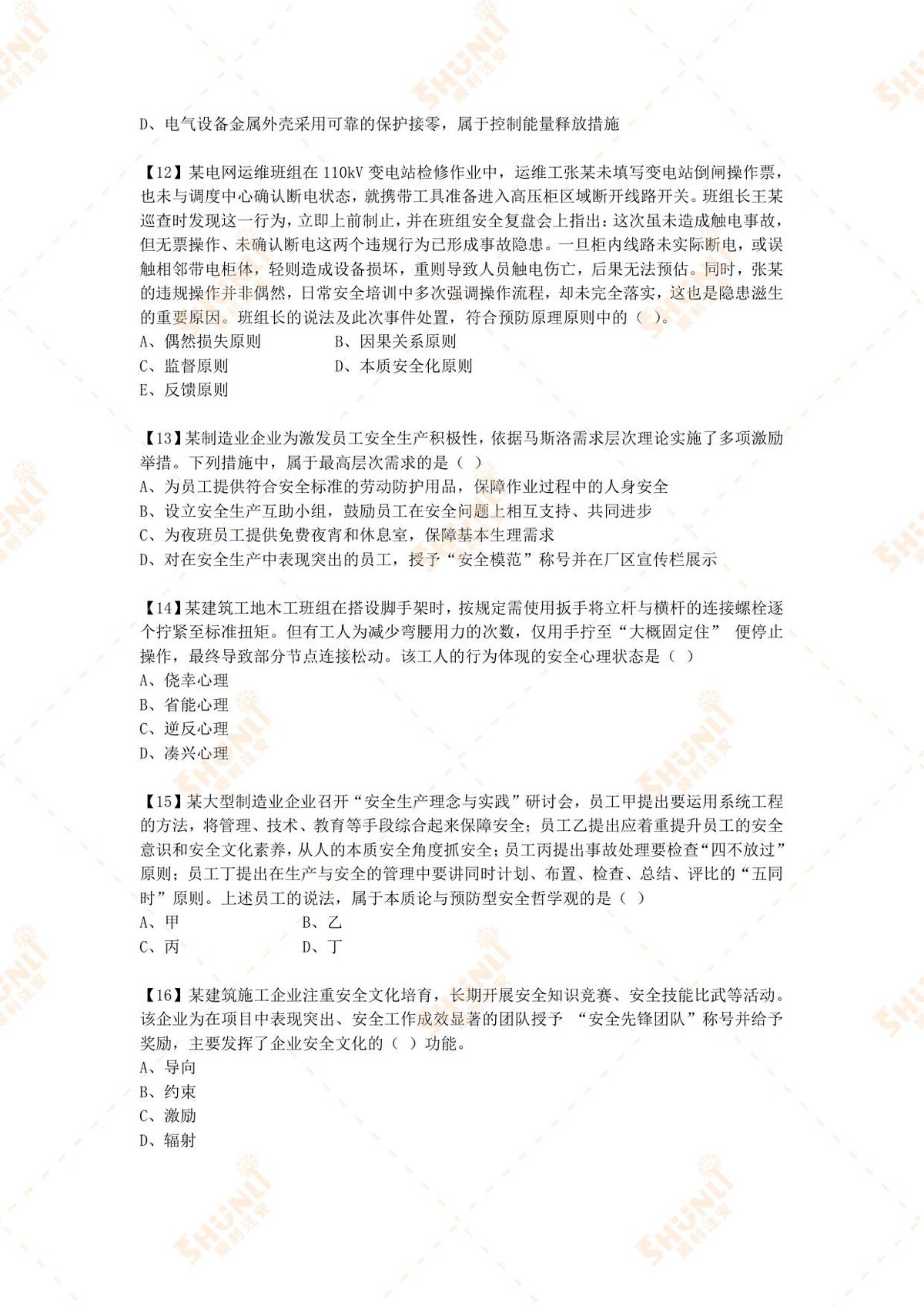 D、电气设备金属外壳采用可靠的保护接零，属于控制能量释放措施

【12】某电网运维班组在110kV变电站检修作业中，运维工张某未填写变电站倒闸操作票，也未与调度中心确认断电状态，就携带工具准备进入高压柜区域断开线路开关。班组长王某巡查时发现这一行为，立即上前制止，并在班组安全复盘会上指出：这次虽未造成触电事故，但无票操作、未确认断电这两个违规行为已形成事故隐患。一旦柜内线路未实际断电，或误触相邻带电柜体，轻则造成设备损坏，重则导致人员触电伤亡，后果无法预估。同时，张某的违规操作并非偶然，日常安全培训中多次强调操作流程，却未完全落实，这也是隐患滋生的重要原因。班组长的说法及此次事件处置，符合预防原理原则中的（ ）。
A、偶然损失原则 B、因果关系原则
C、监督原则 D、本质安全化原则
E、反馈原则

【13】某制造业企业为激发员工安全生产积极性，依据马斯洛需求层次理论实施了多项激励举措。下列措施中，属于最高层次需求的是（ ）
A、为员工提供符合安全标准的劳动防护用品，保障作业过程中的人身安全
B、设立安全生产互助小组，鼓励员工在安全问题上相互支持、共同进步
C、为夜班员工提供免费夜宵和休息室，保障基本生理需求
D、对在安全生产中表现突出的员工，授予“安全模范”称号并在厂区宣传栏展示

【14】某建筑工地木工班组在搭设脚手架时，按规定需使用扳手将立杆与横杆的连接螺栓逐个拧紧至标准扭矩。但有工人为减少弯腰用力的次数，仅用手拧至“大概固定住” 便停止操作，最终导致部分节点连接松动。该工人的行为体现的安全心理状态是（ ）
A、侥幸心理
B、省能心理
C、逆反心理
D、凑兴心理

【15】某大型制造业企业召开“安全生产理念与实践”研讨会，员工甲提出要运用系统工程的方法，将管理、技术、教育等手段综合起来保障安全；员工乙提出应着重提升员工的安全意识和安全文化素养，从人的本质安全角度抓安全；员工丙提出事故处理要检查“四不放过”原则；员工丁提出在生产与安全的管理中要讲同时计划、布置、检查、总结、评比的“五同时”原则。上述员工的说法，属于本质论与预防型安全哲学观的是（ ）
A、甲 B、乙
C、丙 D、丁

【16】某建筑施工企业注重安全文化培育，长期开展安全知识竞赛、安全技能比武等活动。该企业为在项目中表现突出、安全工作成效显著的团队授予 “安全先锋团队”称号并给予奖励，主要发挥了企业安全文化的（ ）功能。
A、导向
B、约束
C、激励
D、辐射

SHUNLI 顺利注安